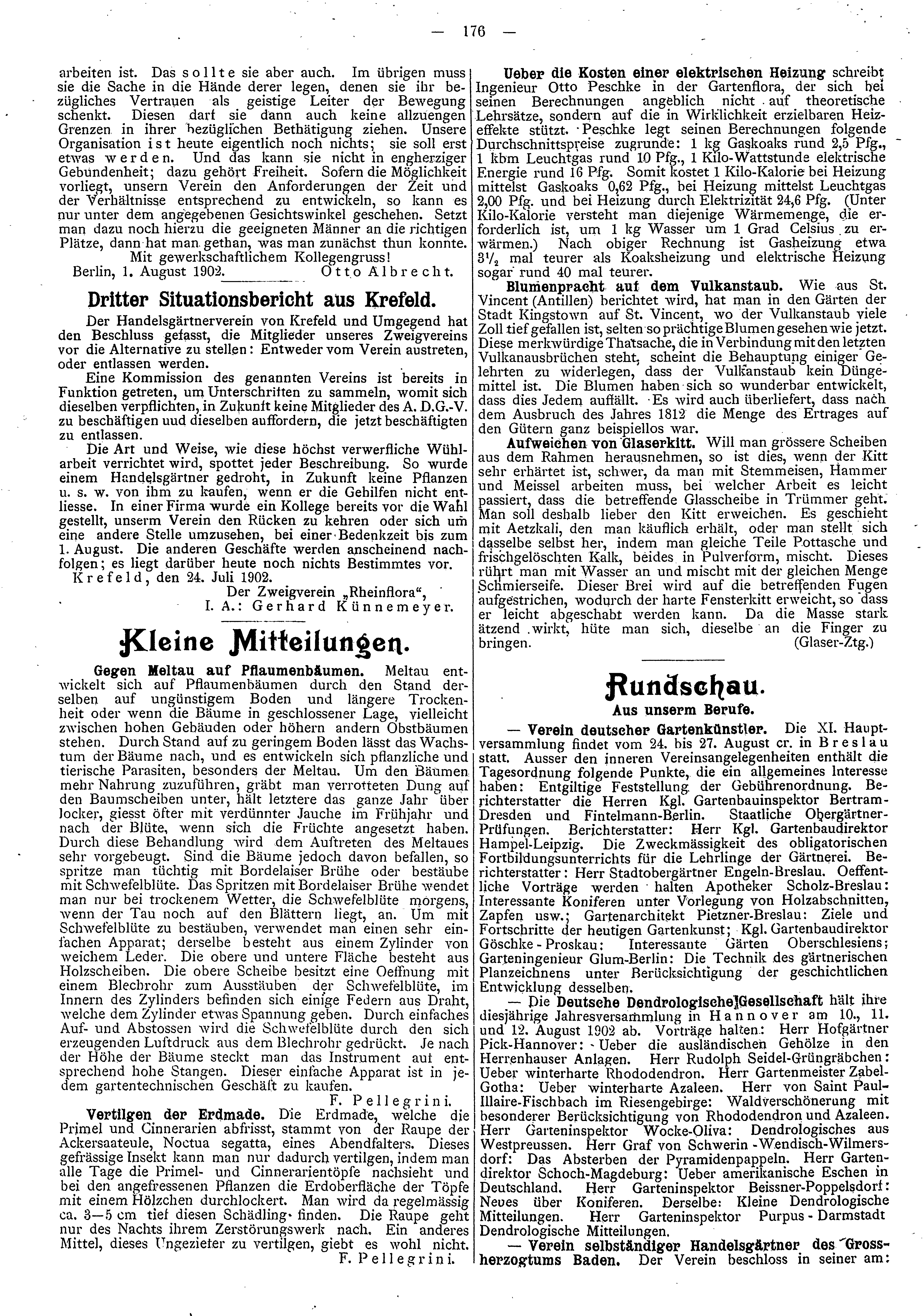 — 176 —

arbeiten ist. Das sollte sie aber auch. Im übrigen muss sie die Sache in die Hände derer legen, denen sie ihr bezügliches Vertrauen als geistige Leiter der Bewegung schenkt. Diesen darf sie dann auch keine allzuengen Grenzen in ihrer bezüglichen Bethätigung ziehen. Unsere Organisation ist heute eigentlich noch nichts; sie soll erst etwas werden. Und das kann sie nicht in engherziger Gebundenheit; dazu gehört Freiheit. Sofern die Möglichkeit vorliegt, unsern Verein den Anforderungen der Zeit und der Verhältnisse entsprechend zu entwickeln, so kann es nur unter dem angegebenen Gesichtswinkel geschehen. Setzt man dazu noch hierzu die geeigneten Männer an die richtigen Plätze, dann hat man gethan, was man zunächst thun konnte.

Mit gewerkschaftlichem Kollegengruss!

Berlin, 1. August 1902. Otto Albrecht.

Dritter Situationsbericht aus Krefeld.

Der Handelsgärtnerverein von Krefeld und Umgegend hat den Beschluss gefasst, die Mitglieder unseres Zweigvereins vor die Alternative zu stellen: Entweder vom Verein austreten, oder entlassen werden.

Eine Kommission des genannten Vereins ist bereits in Funktion getreten, um Unterschriften zu sammeln, womit sich dieselben verpflichten, in Zukunft keine Mitglieder des A. D.G.-V. zu beschäftigen uud dieselben auffordern, die jetzt beschäftigten zu entlassen.

Die Art und Weise, wie diese höchst verwerfliche Wühlarbeit verrichtet wird, spottet jeder Beschreibung. So wurde einem Handelsgärtner gedroht, in Zukunft keine Pflanzen u. s. w. von ihm zu kaufen, wenn er die Gehilfen nicht entliesse. In einer Firma wurde ein Kollege bereits vor die Wahl gestellt, unserm Verein den Rücken zu kehren oder sich um eine andere Stelle umzusehen, bei einer Bedenkzeit bis zum 1. August. Die anderen Geschäfte werden anscheinend nachfolgen; es liegt darüber heute noch nichts Bestimmtes vor.

Krefeld, den 24. Juli 1902.

Der Zweigverein „Rheinflora“,
I. A.: Gerhard Künnemeyer.

Kleine Mitteilungen.

Gegen Meltau auf Pflaumenbäumen. Meltau entwickelt sich auf Pflaumenbäumen durch den Stand derselben auf ungünstigem Boden und längere Trockenheit oder wenn die Bäume in geschlossener Lage, vielleicht zwischen hohen Gebäuden oder höhern andern Obstbäumen stehen. Durch Stand auf zu geringem Boden lässt das Wachstum der Bäume nach, und es entwickeln sich pflanzliche und tierische Parasiten, besonders der Meltau. Um den Bäumen mehr Nahrung zuzuführen, gräbt man verrotteten Dung auf den Baumscheiben unter, hält letztere das ganze Jahr über locker, giesst öfter mit verdünnter Jauche im Frühjahr und nach der Blüte, wenn sich die Früchte angesetzt haben. Durch diese Behandlung wird dem Auftreten des Meltaues sehr vorgebeugt. Sind die Bäume jedoch davon befallen, so spritze man tüchtig mit Bordelaiser Brühe oder bestäube mit Schwefelblüte. Das Spritzen mit Bordelaiser Brühe wendet man nur bei trockenem Wetter, die Schwefelblüte morgens, wenn der Tau noch auf den Blättern liegt, an. Um mit Schwefelblüte zu bestäuben, verwendet man einen sehr einfachen Apparat; derselbe besteht aus einem Zylinder von weichem Leder. Die obere und untere Fläche besteht aus Holzscheiben. Die obere Scheibe besitzt eine Oeffnung mit einem Blechrohr zum Ausstäuben der Schwefelblüte, im Innern des Zylinders befinden sich einige Federn aus Draht, welche dem Zylinder etwas Spannung geben. Durch einfaches Auf- und Abstossen wird die Schwefelblüte durch den sich erzeugenden Luftdruck aus dem Blechrohr gedrückt. Je nach der Höhe der Bäume steckt man das Instrument auf entsprechend hohe Stangen. Dieser einfache Apparat ist in jedem gartentechnischen Geschäft zu kaufen.

F. Pellegrini.

Vertilgen der Erdmade. Die Erdmade, welche die Primel und Cinnerarien abfrisst, stammt von der Raupe der Ackersaateule, Noctua segatta, eines Abendfalters. Dieses gefrässige Insekt kann man nur dadurch vertilgen, indem man alle Tage die Primel- und Cinnerarientöpfe nachsieht und bei den angefressenen Pflanzen die Erdoberfläche der Töpfe mit einem Hölzchen durchlockert. Man wird da regelmässig ca. 3—5 cm tief diesen Schädling finden. Die Raupe geht nur des Nachts ihrem Zerstörungswerk nach. Ein anderes Mittel, dieses Ungezieter zu vertilgen, giebt es wohl nicht.

F. Pellegrini.

Ueber die Kosten einer elektrischen Heizung schreibt Ingenieur Otto Peschke in der Gartenflora, der sich bei seinen Berechnungen angeblich nicht auf theoretische Lehrsätze, sondern auf die in Wirklichkeit erzielbaren Heizeffekte stützt. Peschke legt seinen Berechnungen folgende Durchschnittspreise zugrunde: 1 kg Gaskoaks rund 2,5 Pfg., 1 kbm Leuchtgas rund 10 Pfg., 1 Kilo-Wattstunde elektrische Energie rund 16 Pfg. Somit kostet 1 Kilo-Kalorie bei Heizung mittelst Gaskoaks 0,62 Pfg., bei Heizung mittelst Leuchtgas 2,00 Pfg. und bei Heizung durch Elektrizität 24,6 Pfg. (Unter Kilo-Kalorie versteht man diejenige Wärmemenge, die erforderlich ist, um 1 kg Wasser um 1 Grad Celsius zu erwärmen.) Nach obiger Rechnung ist Gasheizung etwa $3\frac{1}{2}$ mal teurer als Koaksheizung und elektrische Heizung sogar rund 40 mal teurer.

Blumenpracht auf dem Vulkanstaub. Wie aus St. Vincent (Antillen) berichtet wird, hat man in den Gärten der Stadt Kingstown auf St. Vincent, wo der Vulkanstaub viele Zoll tief gefallen ist, selten so prächtige Blumen gesehen wie jetzt. Diese merkwürdige Thatsache, die in Verbindung mit den letzten Vulkanausbrüchen steht, scheint die Behauptung einiger Gelehrten zu widerlegen, dass der Vulkanstaub kein Düngemittel ist. Die Blumen haben sich so wunderbar entwickelt, dass dies Jedem auffällt. Es wird auch überliefert, dass nach dem Ausbruch des Jahres 1812 die Menge des Ertrages auf den Gütern ganz beispiellos war.

Aufweichen von Glaserkitt. Will man grössere Scheiben aus dem Rahmen herausnehmen, so ist dies, wenn der Kitt sehr erhärtet ist, schwer, da man mit Stemmeisen, Hammer und Meissel arbeiten muss, bei welcher Arbeit es leicht passiert, dass die betreffende Glasscheibe in Trümmer geht. Man soll deshalb lieber den Kitt erweichen. Es geschieht mit Aetzkali, den man käuflich erhält, oder man stellt sich dasselbe selbst her, indem man gleiche Teile Pottasche und frischgelöschten Kalk, beides in Pulverform, mischt. Dieses rührt man mit Wasser an und mischt mit der gleichen Menge Schmierseife. Dieser Brei wird auf die betreffenden Fugen aufgestrichen, wodurch der harte Fensterkitt erweicht, so dass er leicht abgeschabt werden kann. Da die Masse stark ätzend wirkt, hüte man sich, dieselbe an die Finger zu bringen. (Glaser-Ztg.)

Rundschau.

Aus unserm Berufe.

— Verein deutscher Gartenkünstler. Die XI. Hauptversammlung findet vom 24. bis 27. August cr. in Breslau statt. Ausser den inneren Vereinsangelegenheiten enthält die Tagesordnung folgende Punkte, die ein allgemeines Interesse haben: Entgiltige Feststellung der Gebührenordnung. Berichterstatter die Herren Kgl. Gartenbauinspektor Bertram-Dresden und Fintelmann-Berlin. Staatliche Obergärtner-Prüfungen. Berichterstatter: Herr Kgl. Gartenbaudirektor Hampel-Leipzig. Die Zweckmässigkeit des obligatorischen Fortbildungsunterrichts für die Lehrlinge der Gärtnerei. Berichterstatter: Herr Stadtobergärtner Engeln-Breslau. Oeffentliche Vorträge werden halten Apotheker Scholz-Breslau: Interessante Koniferen unter Vorlegung von Holzabschnitten, Zapfen usw.; Gartenarchitekt Pietzner-Breslau: Ziele und Fortschritte der heutigen Gartenkunst; Kgl. Gartenbaudirektor Göschke-Proskau: Interessante Gärten Oberschlesiens; Garteningenieur Glum-Berlin: Die Technik des gärtnerischen Planzeichnens unter Berücksichtigung der geschichtlichen Entwicklung desselben.

— Die Deutsche Dendrologische Gesellschaft hält ihre diesjährige Jahresversammlung in Hannover am 10., 11. und 12. August 1902 ab. Vorträge halten: Herr Hofgärtner Pick-Hannover: Ueber die ausländischen Gehölze in den Herrenhauser Anlagen. Herr Rudolph Seidel-Grüngräbchen: Ueber winterharte Rhododendron. Herr Gartenmeister Zabel-Gotha: Ueber winterharte Azaleen. Herr von Saint Paul-Illaire-Fischbach im Riesengebirge: Waldverschönerung mit besonderer Berücksichtigung von Rhododendron und Azaleen. Herr Garteninspektor Wocke-Oliva: Dendrologisches aus Westpreussen. Herr Graf von Schwerin-Wendisch-Wilmersdorf: Das Absterben der Pyramidenpappeln. Herr Gartendirektor Schoch-Magdeburg: Ueber amerikanische Eschen in Deutschland. Herr Garteninspektor Beissner-Poppelsdorf: Neues über Koniferen. Derselbe: Kleine Dendrologische Mitteilungen. Herr Garteninspektor Purpus-Darmstadt Dendrologische Mitteilungen.

— Verein selbständiger Handelsgärtner des Grossherzogtums Baden. Der Verein beschloss in seiner am: